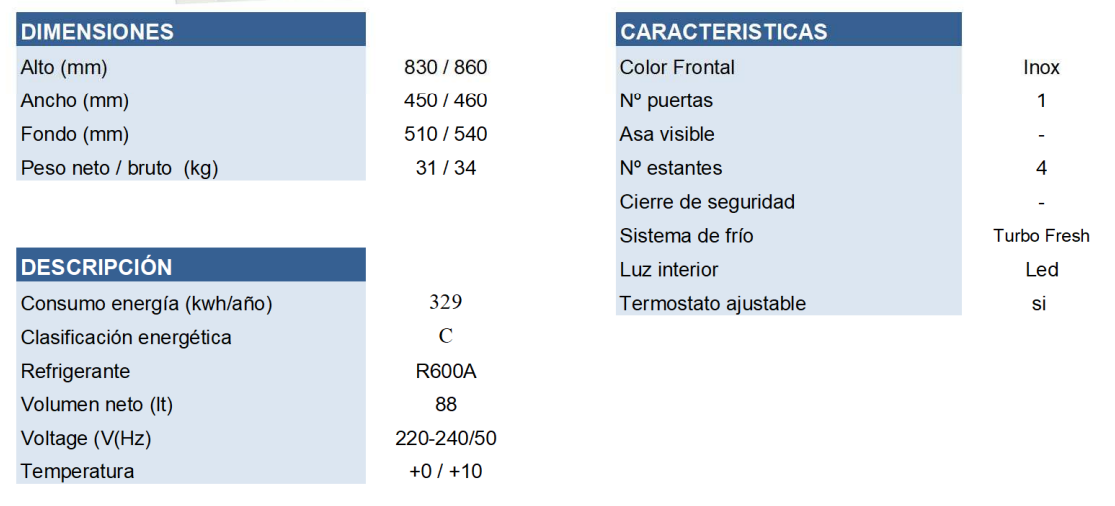 | DIMENSIONES | |
|---|---|
| Alto (mm) | 830 / 860 |
| Ancho (mm) | 450 / 460 |
| Fondo (mm) | 510 / 540 |
| Peso neto / bruto (kg) | 31 / 34 |

| DESCRIPCIÓN | |
|---|---|
| Consumo energía (kwh/año) | 329 |
| Clasificación energética | C |
| Refrigerante | R600A |
| Volumen neto (lt) | 88 |
| Voltage (V(Hz) | 220-240/50 |
| Temperatura | +0 / +10 |

| CARACTERISTICAS | |
|---|---|
| Color Frontal | Inox |
| Nº puertas | 1 |
| Asa visible | - |
| Nº estantes | 4 |
| Cierre de seguridad | - |
| Sistema de frío | Turbo Fresh |
| Luz interior | Led |
| Termostato ajustable | si |